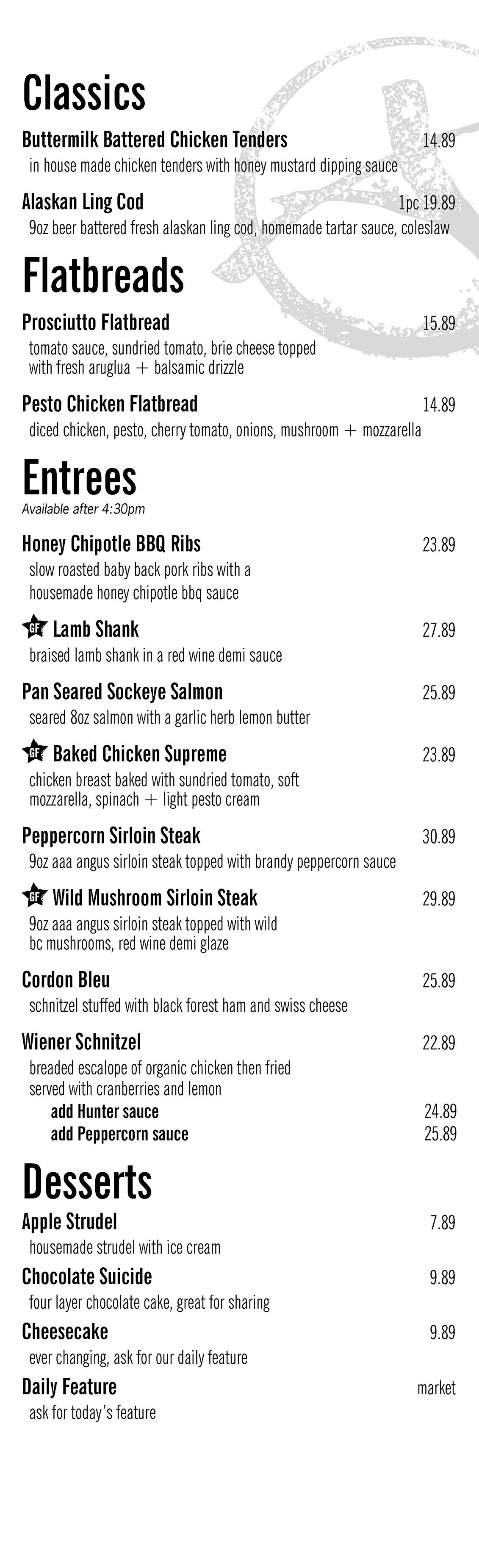 Classics

Buttermilk Battered Chicken Tenders 14.89
in house made chicken tenders with honey mustard dipping sauce

Alaskan Ling Cod 1pc 19.89
9oz beer battered fresh alaskan ling cod, homemade tartar sauce, coleslaw

Flatbreads

Prosciutto Flatbread 15.89
tomato sauce, sundried tomato, brie cheese topped with fresh aruglua + balsamic drizzle

Pesto Chicken Flatbread 14.89
diced chicken, pesto, cherry tomato, onions, mushroom + mozzarella

Entrees
Available after 4:30pm

Honey Chipotle BBQ Ribs 23.89
slow roasted baby back pork ribs with a housemade honey chipotle bbq sauce

GF Lamb Shank 27.89
braised lamb shank in a red wine demi sauce

Pan Seared Sockeye Salmon 25.89
seared 8oz salmon with a garlic herb lemon butter

GF Baked Chicken Supreme 23.89
chicken breast baked with sundried tomato, soft mozzarella, spinach + light pesto cream

Peppercorn Sirloin Steak 30.89
9oz aaa angus sirloin steak topped with brandy peppercorn sauce

GF Wild Mushroom Sirloin Steak 29.89
9oz aaa angus sirloin steak topped with wild bc mushrooms, red wine demi glaze

Cordon Bleu 25.89
schnitzel stuffed with black forest ham and swiss cheese

Wiener Schnitzel 22.89
breaded escalope of organic chicken then fried served with cranberries and lemon
add Hunter sauce 24.89
add Peppercorn sauce 25.89

Desserts

Apple Strudel 7.89
housemade strudel with ice cream

Chocolate Suicide 9.89
four layer chocolate cake, great for sharing

Cheesecake 9.89
ever changing, ask for our daily feature

Daily Feature market
ask for today's feature